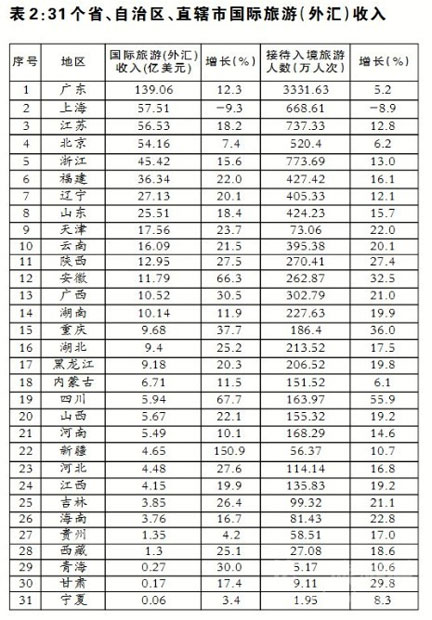 表2:31个省、自治区、直辖市国际旅游(外汇)收入

| 序号 | 地区 | 国际旅游(外汇)收入(亿美元) | 增长(%) | 接待入境旅游人数(万人次) | 增长(%) |
|---|---|---|---|---|---|
| 1 | 广东 | 139.06 | 12.3 | 3331.63 | 5.2 |
| 2 | 上海 | 57.51 | -9.3 | 668.61 | -8.9 |
| 3 | 江苏 | 56.53 | 18.2 | 737.33 | 12.8 |
| 4 | 北京 | 54.16 | 7.4 | 520.4 | 6.2 |
| 5 | 浙江 | 45.42 | 15.6 | 773.69 | 13.0 |
| 6 | 福建 | 36.34 | 22.0 | 427.42 | 16.1 |
| 7 | 辽宁 | 27.13 | 20.1 | 405.33 | 12.1 |
| 8 | 山东 | 25.51 | 18.4 | 424.23 | 15.7 |
| 9 | 天津 | 17.56 | 23.7 | 73.06 | 22.0 |
| 10 | 云南 | 16.09 | 21.5 | 395.38 | 20.1 |
| 11 | 陕西 | 12.95 | 27.5 | 270.41 | 27.4 |
| 12 | 安徽 | 11.79 | 66.3 | 262.87 | 32.5 |
| 13 | 广西 | 10.52 | 30.5 | 302.79 | 21.0 |
| 14 | 湖南 | 10.14 | 11.9 | 227.63 | 19.9 |
| 15 | 重庆 | 9.68 | 37.7 | 186.4 | 36.0 |
| 16 | 湖北 | 9.4 | 25.2 | 213.52 | 17.5 |
| 17 | 黑龙江 | 9.18 | 20.3 | 206.52 | 19.8 |
| 18 | 内蒙古 | 6.71 | 11.5 | 151.52 | 6.1 |
| 19 | 四川 | 5.94 | 67.7 | 163.97 | 55.9 |
| 20 | 山西 | 5.67 | 22.1 | 155.32 | 19.2 |
| 21 | 河南 | 5.49 | 10.1 | 168.29 | 14.6 |
| 22 | 新疆 | 4.65 | 150.9 | 56.37 | 10.7 |
| 23 | 河北 | 4.48 | 27.6 | 114.14 | 16.8 |
| 24 | 江西 | 4.15 | 19.9 | 135.83 | 19.2 |
| 25 | 吉林 | 3.85 | 26.4 | 99.32 | 21.1 |
| 26 | 海南 | 3.76 | 16.7 | 81.43 | 22.8 |
| 27 | 贵州 | 1.35 | 4.2 | 58.51 | 17.0 |
| 28 | 西藏 | 1.3 | 25.1 | 27.08 | 18.6 |
| 29 | 青海 | 0.27 | 30.0 | 5.17 | 10.6 |
| 30 | 甘肃 | 0.17 | 17.4 | 9.11 | 29.8 |
| 31 | 宁夏 | 0.06 | 3.4 | 1.95 | 8.3 |